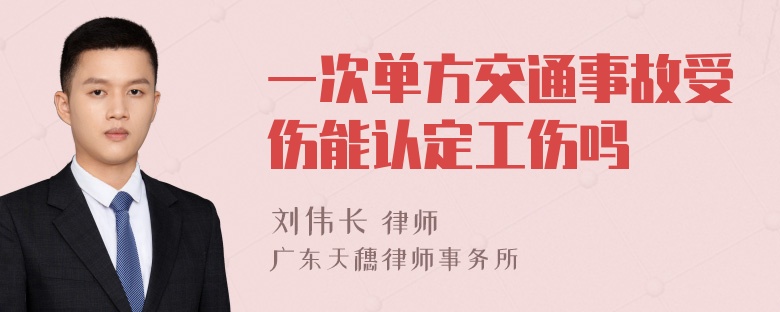 一次单方交通事故受伤能认定工伤吗

刘伟长 律师
广东天穗律师事务所